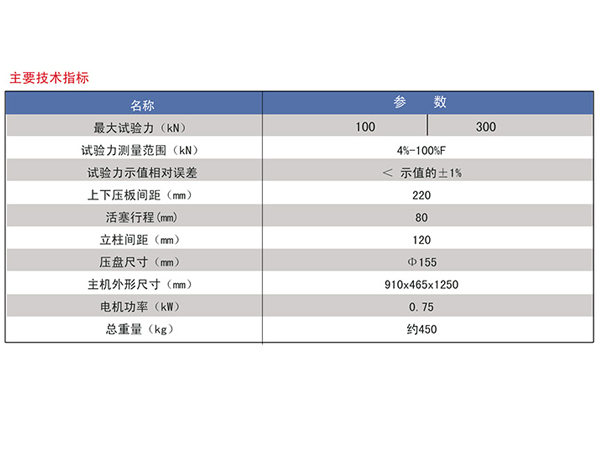 主要技术指标

| 名称 | 参　数 | |
|---|---|---|
| 最大试验力（kN） | 100 | 300 |
| 试验力测量范围（kN） | 4%-100%F | |
| 试验力示值相对误差 | ＜ 示值的±1% | |
| 上下压板间距（mm） | 220 | |
| 活塞行程(mm) | 80 | |
| 立柱间距（mm） | 120 | |
| 压盘尺寸（mm） | Φ155 | |
| 主机外形尺寸（mm） | 910x465x1250 | |
| 电机功率（kW） | 0.75 | |
| 总重量（kg） | 约450 | |